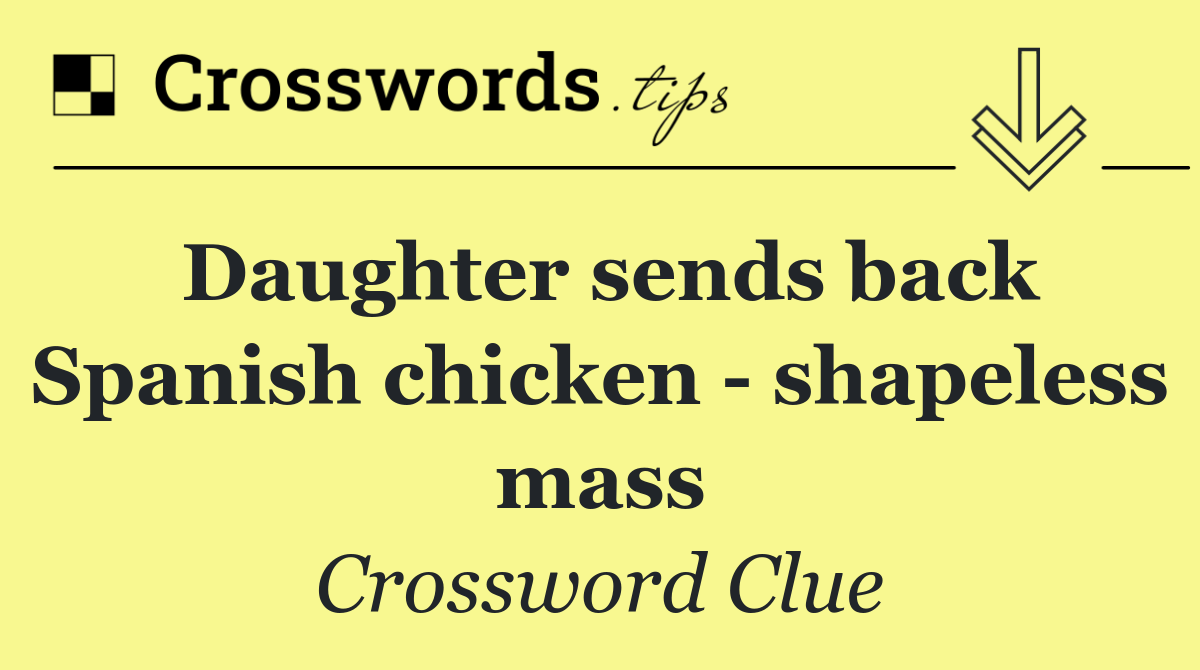 Crosswords.tips

Daughter sends back Spanish chicken - shapeless mass

Crossword Clue